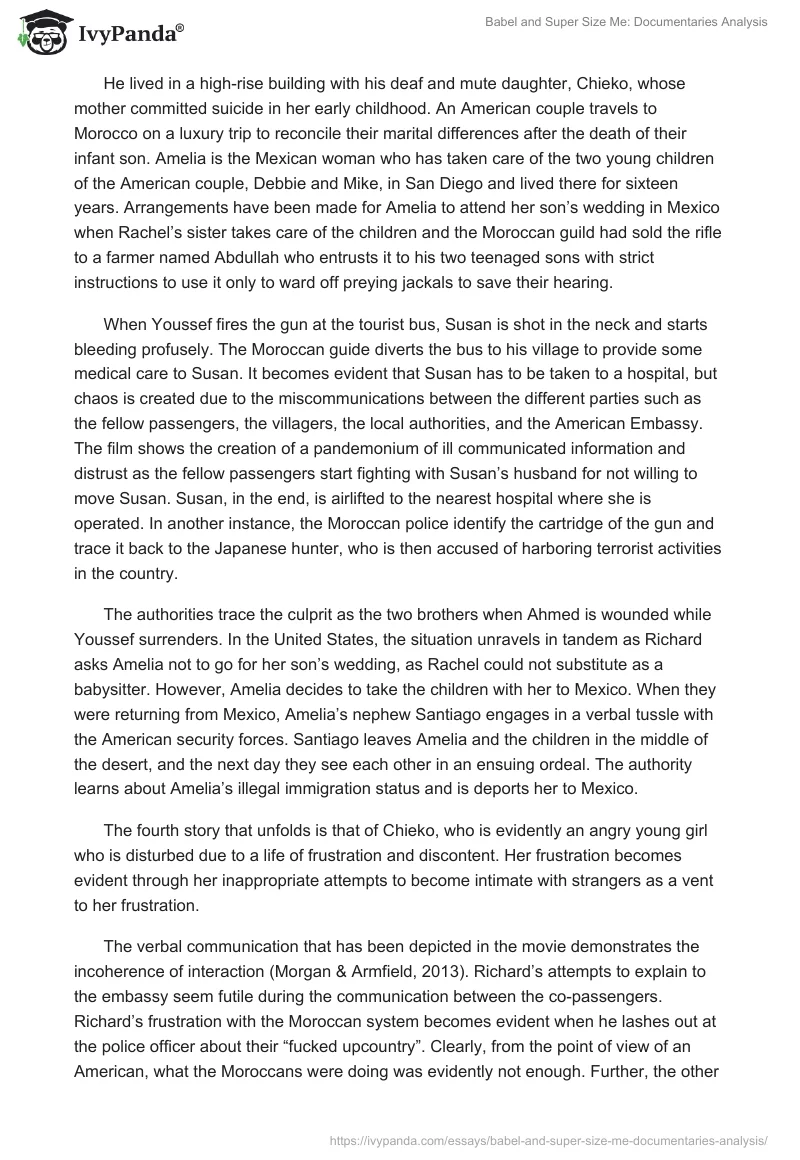 IvyPanda®

Babel and Super Size Me: Documentaries Analysis

He lived in a high-rise building with his deaf and mute daughter, Chieko, whose mother committed suicide in her early childhood. An American couple travels to Morocco on a luxury trip to reconcile their marital differences after the death of their infant son. Amelia is the Mexican woman who has taken care of the two young children of the American couple, Debbie and Mike, in San Diego and lived there for sixteen years. Arrangements have been made for Amelia to attend her son's wedding in Mexico when Rachel's sister takes care of the children and the Moroccan guild had sold the rifle to a farmer named Abdullah who entrusts it to his two teenaged sons with strict instructions to use it only to ward off preying jackals to save their hearing.

When Youssef fires the gun at the tourist bus, Susan is shot in the neck and starts bleeding profusely. The Moroccan guide diverts the bus to his village to provide some medical care to Susan. It becomes evident that Susan has to be taken to a hospital, but chaos is created due to the miscommunications between the different parties such as the fellow passengers, the villagers, the local authorities, and the American Embassy. The film shows the creation of a pandemonium of ill communicated information and distrust as the fellow passengers start fighting with Susan's husband for not willing to move Susan. Susan, in the end, is airlifted to the nearest hospital where she is operated. In another instance, the Moroccan police identify the cartridge of the gun and trace it back to the Japanese hunter, who is then accused of harboring terrorist activities in the country.

The authorities trace the culprit as the two brothers when Ahmed is wounded while Youssef surrenders. In the United States, the situation unravels in tandem as Richard asks Amelia not to go for her son's wedding, as Rachel could not substitute as a babysitter. However, Amelia decides to take the children with her to Mexico. When they were returning from Mexico, Amelia's nephew Santiago engages in a verbal tussle with the American security forces. Santiago leaves Amelia and the children in the middle of the desert, and the next day they see each other in an ensuing ordeal. The authority learns about Amelia's illegal immigration status and is deports her to Mexico.

The fourth story that unfolds is that of Chieko, who is evidently an angry young girl who is disturbed due to a life of frustration and discontent. Her frustration becomes evident through her inappropriate attempts to become intimate with strangers as a vent to her frustration.

The verbal communication that has been depicted in the movie demonstrates the incoherence of interaction (Morgan & Armfield, 2013). Richard's attempts to explain to the embassy seem futile during the communication between the co-passengers. Richard's frustration with the Moroccan system becomes evident when he lashes out at the police officer about their "fucked upcountry". Clearly, from the point of view of an American, what the Moroccans were doing was evidently not enough. Further, the other

https://ivypanda.com/essays/babel-and-super-size-me-documentaries-analysis/